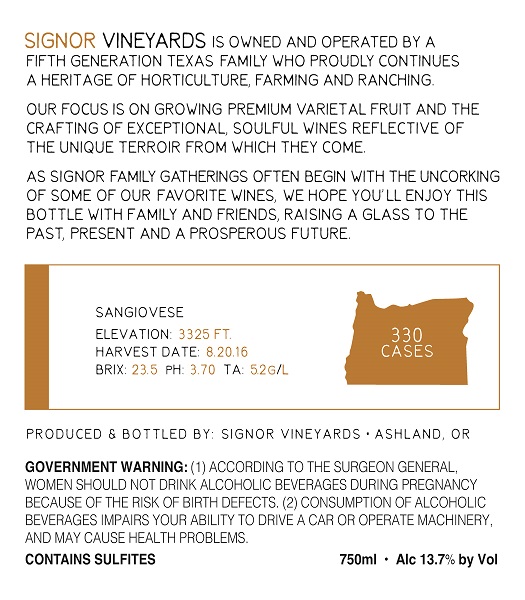 SIGNOR VINEYARDS IS OWNED AND OPERATED BY A FIFTH GENERATION TEXAS FAMILY WHO PROUDLY CONTINUES A HERITAGE OF HORTICULTURE, FARMING AND RANCHING.

OUR FOCUS IS ON GROWING PREMIUM VARIETAL FRUIT AND THE CRAFTING OF EXCEPTIONAL, SOULFUL WINES REFLECTIVE OF THE UNIQUE TERROIR FROM WHICH THEY COME.

AS SIGNOR FAMILY GATHERINGS OFTEN BEGIN WITH THE UNCORKING OF SOME OF OUR FAVORITE WINES, WE HOPE YOU'LL ENJOY THIS BOTTLE WITH FAMILY AND FRIENDS, RAISING A GLASS TO THE PAST, PRESENT AND A PROSPEROUS FUTURE.

SANGIOVESE
ELEVATION: 3325 FT.
HARVEST DATE: 8.20.16
BRIX: 23.5 PH: 3.70 TA: 5.2G/L

330 CASES

PRODUCED & BOTTLED BY: SIGNOR VINEYARDS • ASHLAND, OR

GOVERNMENT WARNING: (1) ACCORDING TO THE SURGEON GENERAL, WOMEN SHOULD NOT DRINK ALCOHOLIC BEVERAGES DURING PREGNANCY BECAUSE OF THE RISK OF BIRTH DEFECTS. (2) CONSUMPTION OF ALCOHOLIC BEVERAGES IMPAIRS YOUR ABILITY TO DRIVE A CAR OR OPERATE MACHINERY, AND MAY CAUSE HEALTH PROBLEMS.

CONTAINS SULFITES

750ml • Alc 13.7% by Vol